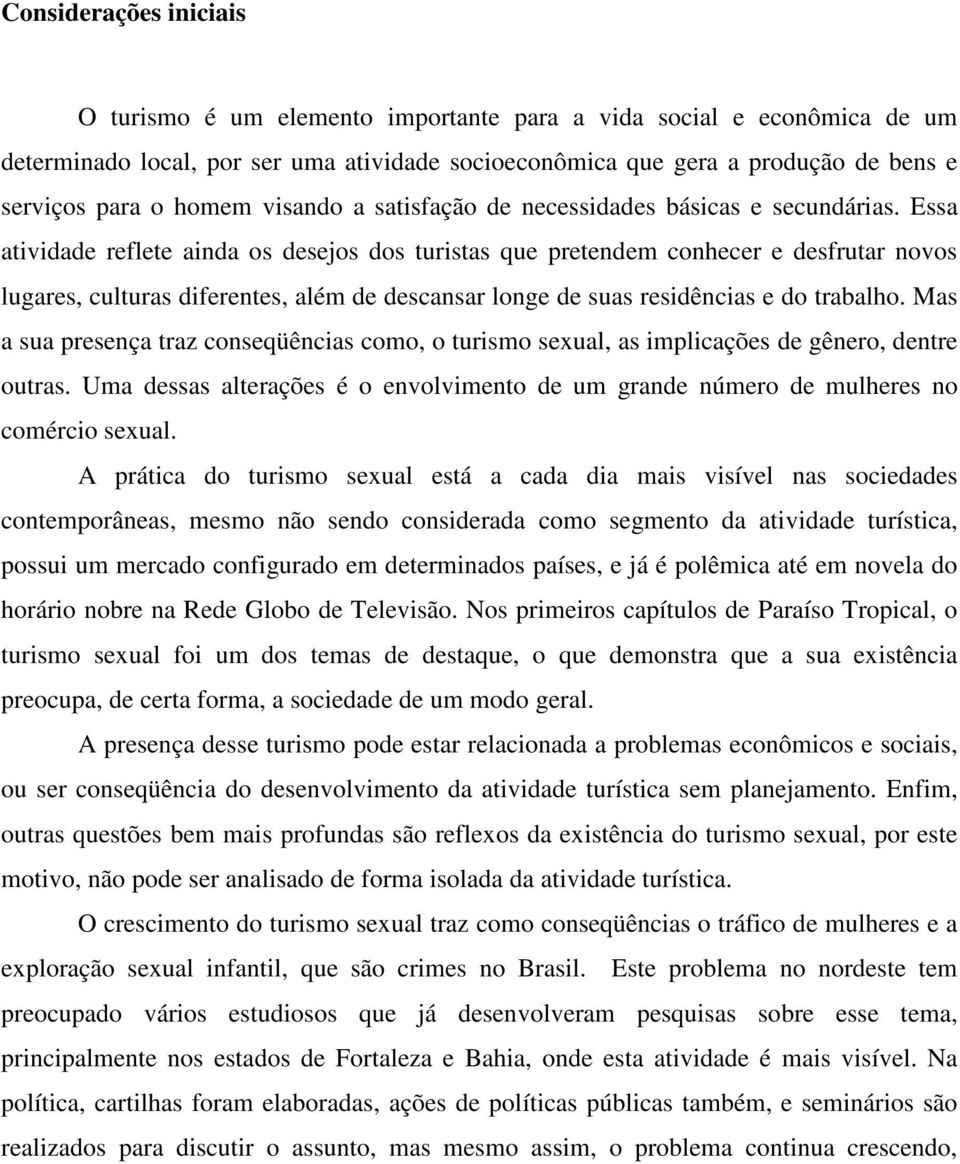 Considerações iniciais

O turismo é um elemento importante para a vida social e econômica de um determinado local, por ser uma atividade socioeconômica que gera a produção de bens e serviços para o homem visando a satisfação de necessidades básicas e secundárias. Essa atividade reflete ainda os desejos dos turistas que pretendem conhecer e desfrutar novos lugares, culturas diferentes, além de descansar longe de suas residências e do trabalho. Mas a sua presença traz conseqüências como, o turismo sexual, as implicações de gênero, dentre outras. Uma dessas alterações é o envolvimento de um grande número de mulheres no comércio sexual.

A prática do turismo sexual está a cada dia mais visível nas sociedades contemporâneas, mesmo não sendo considerada como segmento da atividade turística, possui um mercado configurado em determinados países, e já é polêmica até em novela do horário nobre na Rede Globo de Televisão. Nos primeiros capítulos de Paraíso Tropical, o turismo sexual foi um dos temas de destaque, o que demonstra que a sua existência preocupa, de certa forma, a sociedade de um modo geral.

A presença desse turismo pode estar relacionada a problemas econômicos e sociais, ou ser conseqüência do desenvolvimento da atividade turística sem planejamento. Enfim, outras questões bem mais profundas são reflexos da existência do turismo sexual, por este motivo, não pode ser analisado de forma isolada da atividade turística.

O crescimento do turismo sexual traz como conseqüências o tráfico de mulheres e a exploração sexual infantil, que são crimes no Brasil. Este problema no nordeste tem preocupado vários estudiosos que já desenvolveram pesquisas sobre esse tema, principalmente nos estados de Fortaleza e Bahia, onde esta atividade é mais visível. Na política, cartilhas foram elaboradas, ações de políticas públicas também, e seminários são realizados para discutir o assunto, mas mesmo assim, o problema continua crescendo,